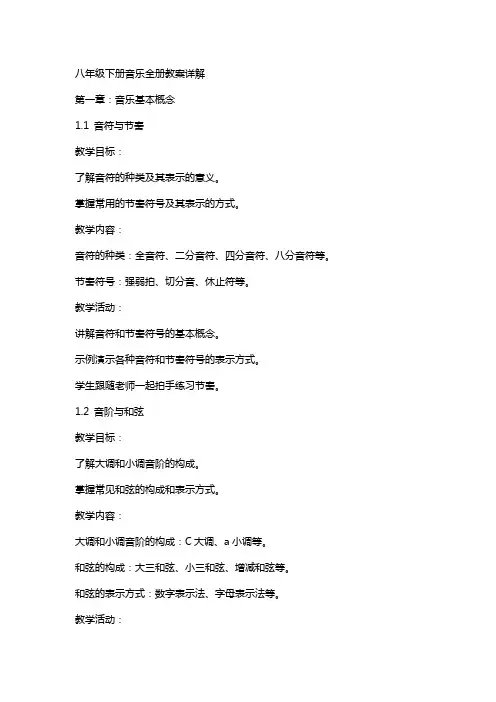 八年级下册音乐全册教案详解

第一章：音乐基本概念

1.1 音符与节奏

教学目标：

了解音符的种类及其表示的意义。

掌握常用的节奏符号及其表示的方式。

教学内容：

音符的种类：全音符、二分音符、四分音符、八分音符等。

节奏符号：强弱拍、切分音、休止符等。

教学活动：

讲解音符和节奏符号的基本概念。

示例演示各种音符和节奏符号的表示方式。

学生跟随老师一起拍手练习节奏。

1.2 音阶与和弦

教学目标：

了解大调和小调音阶的构成。

掌握常见和弦的构成和表示方式。

教学内容：

大调和小调音阶的构成：C 大调、a 小调等。

和弦的构成：大三和弦、小三和弦、增减和弦等。

和弦的表示方式：数字表示法、字母表示法等。

教学活动：